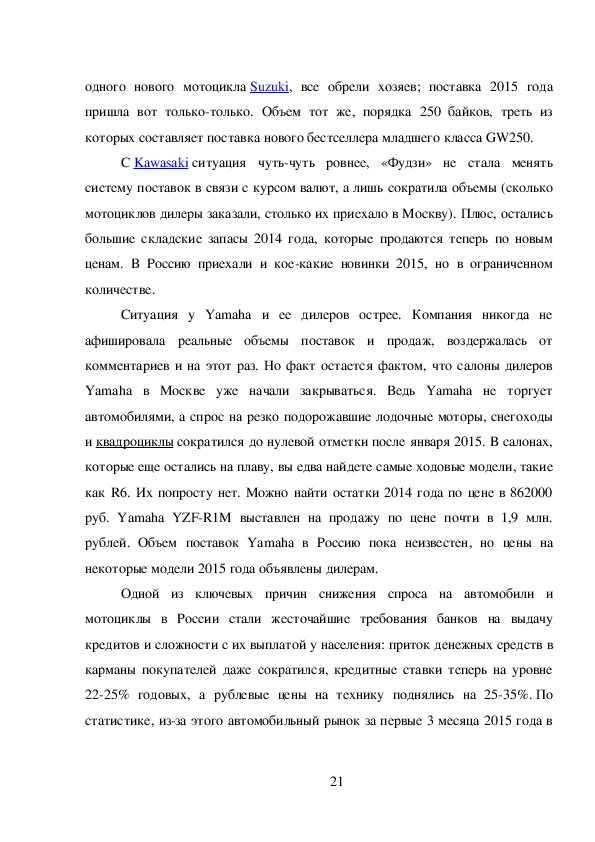 одного нового мотоцикла Suzuki, все обрели хозяев; поставка 2015 года пришла вот только-только. Объем тот же, порядка 250 байков, треть из которых составляет поставка нового бестселлера младшего класса GW250.

С Kawasaki ситуация чуть-чуть ровнее, «Фудзи» не стала менять систему поставок в связи с курсом валют, а лишь сократила объемы (сколько мотоциклов дилеры заказали, столько их приехало в Москву). Плюс, остались большие складские запасы 2014 года, которые продаются теперь по новым ценам. В Россию приехали и кое-какие новинки 2015, но в ограниченном количестве.

Ситуация у Yamaha и ее дилеров острее. Компания никогда не афишировала реальные объемы поставок и продаж, воздержалась от комментариев и на этот раз. Но факт остается фактом, что салоны дилеров Yamaha в Москве уже начали закрываться. Ведь Yamaha не торгует автомобилями, а спрос на резко подорожавшие лодочные моторы, снегоходы и квадроциклы сократился до нулевой отметки после января 2015. В салонах, которые еще остались на плаву, вы едва найдете самые ходовые модели, такие как R6. Их попросту нет. Можно найти остатки 2014 года по цене в 862000 руб. Yamaha YZF-R1M выставлен на продажу по цене почти в 1,9 млн. рублей. Объем поставок Yamaha в Россию пока неизвестен, но цены на некоторые модели 2015 года объявлены дилерам.

Одной из ключевых причин снижения спроса на автомобили и мотоциклы в России стали жесточайшие требования банков на выдачу кредитов и сложности с их выплатой у населения: приток денежных средств в карманы покупателей даже сократился, кредитные ставки теперь на уровне 22-25% годовых, а рублевые цены на технику поднялись на 25-35%. По статистике, из-за этого автомобильный рынок за первые 3 месяца 2015 года в

21